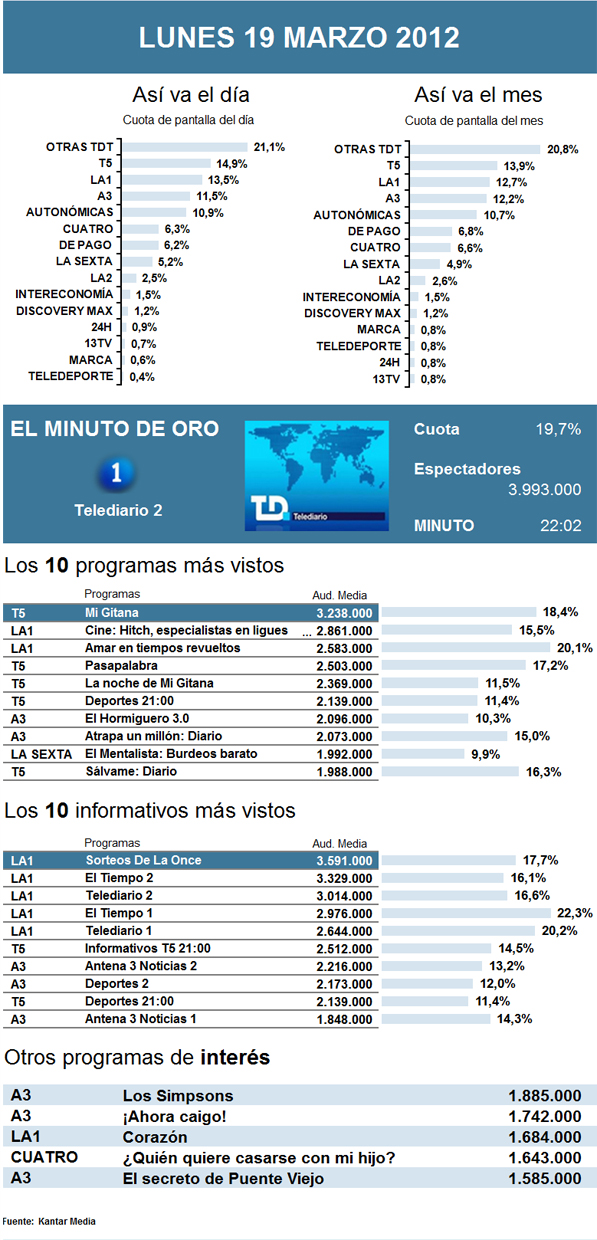 LUNES 19 MARZO 2012

Así va el día
Cuota de pantalla del día

| | |
|---|---|
| OTRAS TDT | 21,1% |
| T5 | 14,9% |
| LA1 | 13,5% |
| A3 | 11,5% |
| AUTONÓMICAS | 10,9% |
| CUATRO | 6,3% |
| DE PAGO | 6,2% |
| LA SEXTA | 5,2% |
| LA2 | 2,5% |
| INTERECONOMÍA | 1,5% |
| DISCOVERY MAX | 1,2% |
| 24H | 0,9% |
| 13TV | 0,7% |
| MARCA | 0,6% |
| TELEDEPORTE | 0,4% |

Así va el mes
Cuota de pantalla del mes

| | |
|---|---|
| OTRAS TDT | 20,8% |
| T5 | 13,9% |
| LA1 | 12,7% |
| A3 | 12,2% |
| AUTONÓMICAS | 10,7% |
| DE PAGO | 6,8% |
| CUATRO | 6,6% |
| LA SEXTA | 4,9% |
| LA2 | 2,6% |
| INTERECONOMÍA | 1,5% |
| DISCOVERY MAX | 1,2% |
| MARCA | 0,8% |
| TELEDEPORTE | 0,8% |
| 24H | 0,8% |
| 13TV | 0,8% |

EL MINUTO DE ORO
1
Telediario 2
TD Telediario
Cuota 19,7%
Espectadores 3.993.000
MINUTO 22:02

Los 10 programas más vistos

| | Programas | Aud. Media | |
|---|---|---|---|
| T5 | Mi Gitana | 3.238.000 | 18,4% |
| LA1 | Cine: Hitch, especialistas en ligues ... | 2.861.000 | 15,5% |
| LA1 | Amar en tiempos revueltos | 2.583.000 | 20,1% |
| T5 | Pasapalabra | 2.503.000 | 17,2% |
| T5 | La noche de Mi Gitana | 2.369.000 | 11,5% |
| T5 | Deportes 21:00 | 2.139.000 | 11,4% |
| A3 | El Hormiguero 3.0 | 2.096.000 | 10,3% |
| A3 | Atrapa un millón: Diario | 2.073.000 | 15,0% |
| LA SEXTA | El Mentalista: Burdeos barato | 1.992.000 | 9,9% |
| T5 | Sálvame: Diario | 1.988.000 | 16,3% |

Los 10 informativos más vistos

| | Programas | Aud. Media | |
|---|---|---|---|
| LA1 | Sorteos De La Once | 3.591.000 | 17,7% |
| LA1 | El Tiempo 2 | 3.329.000 | 16,1% |
| LA1 | Telediario 2 | 3.014.000 | 16,6% |
| LA1 | El Tiempo 1 | 2.976.000 | 22,3% |
| LA1 | Telediario 1 | 2.644.000 | 20,2% |
| T5 | Informativos T5 21:00 | 2.512.000 | 14,5% |
| A3 | Antena 3 Noticias 2 | 2.216.000 | 13,2% |
| A3 | Deportes 2 | 2.173.000 | 12,0% |
| T5 | Deportes 21:00 | 2.139.000 | 11,4% |
| A3 | Antena 3 Noticias 1 | 1.848.000 | 14,3% |

Otros programas de interés

| | | |
|---|---|---|
| A3 | Los Simpsons | 1.885.000 |
| A3 | ¡Ahora caigo! | 1.742.000 |
| LA1 | Corazón | 1.684.000 |
| CUATRO | ¿Quién quiere casarse con mi hijo? | 1.643.000 |
| A3 | El secreto de Puente Viejo | 1.585.000 |

Fuente: Kantar Media